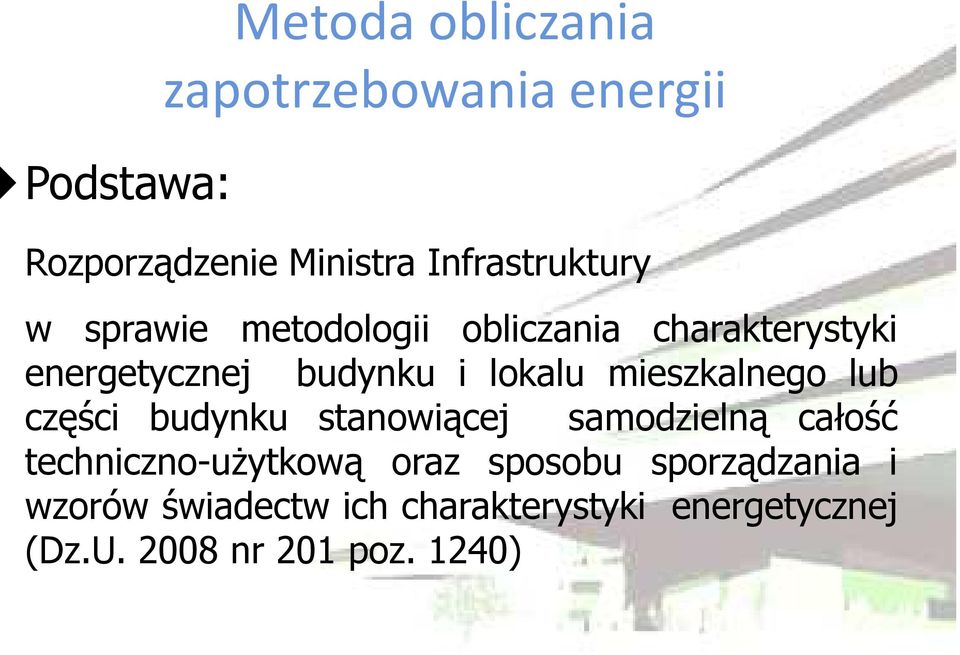 Metoda obliczania zapotrzebowania energii

Podstawa:

Rozporządzenie Ministra Infrastruktury

w sprawie metodologii obliczania charakterystyki energetycznej budynku i lokalu mieszkalnego lub części budynku stanowiącej samodzielną całość techniczno-użytkową oraz sposobu sporządzania i wzorów świadectw ich charakterystyki energetycznej (Dz.U. 2008 nr 201 poz. 1240)